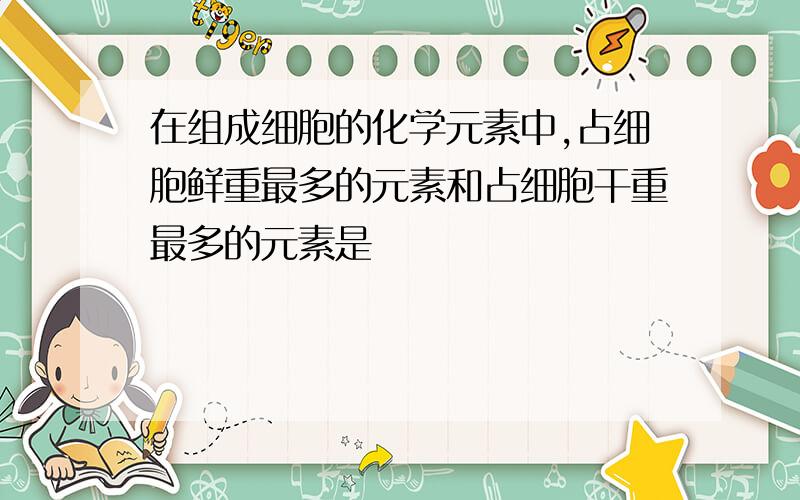 tiger

在组成细胞的化学元素中,占细胞鲜重最多的元素和占细胞干重最多的元素是